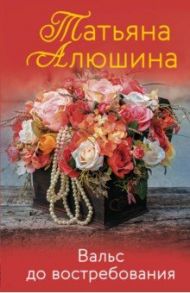 Татьяна Алюшина

Вальс до востребования